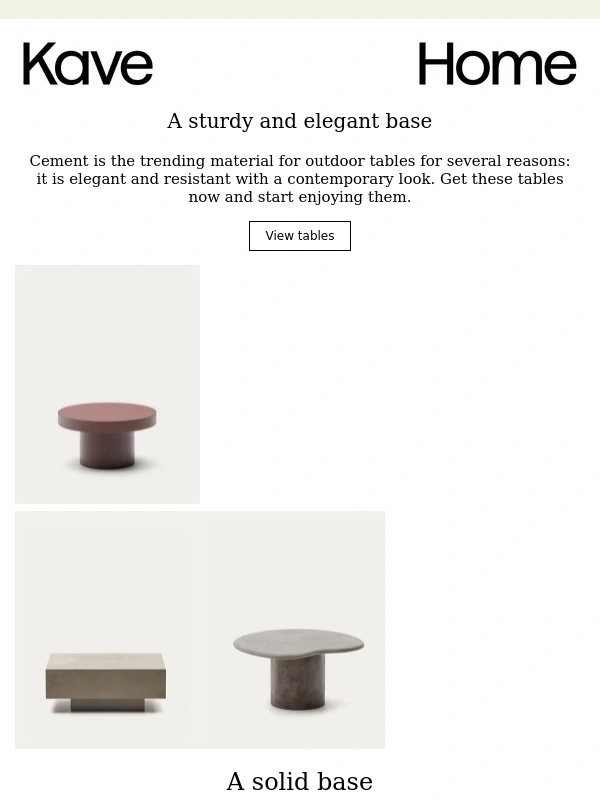 Kave Home

A sturdy and elegant base

Cement is the trending material for outdoor tables for several reasons: it is elegant and resistant with a contemporary look. Get these tables now and start enjoying them.

View tables

A solid base